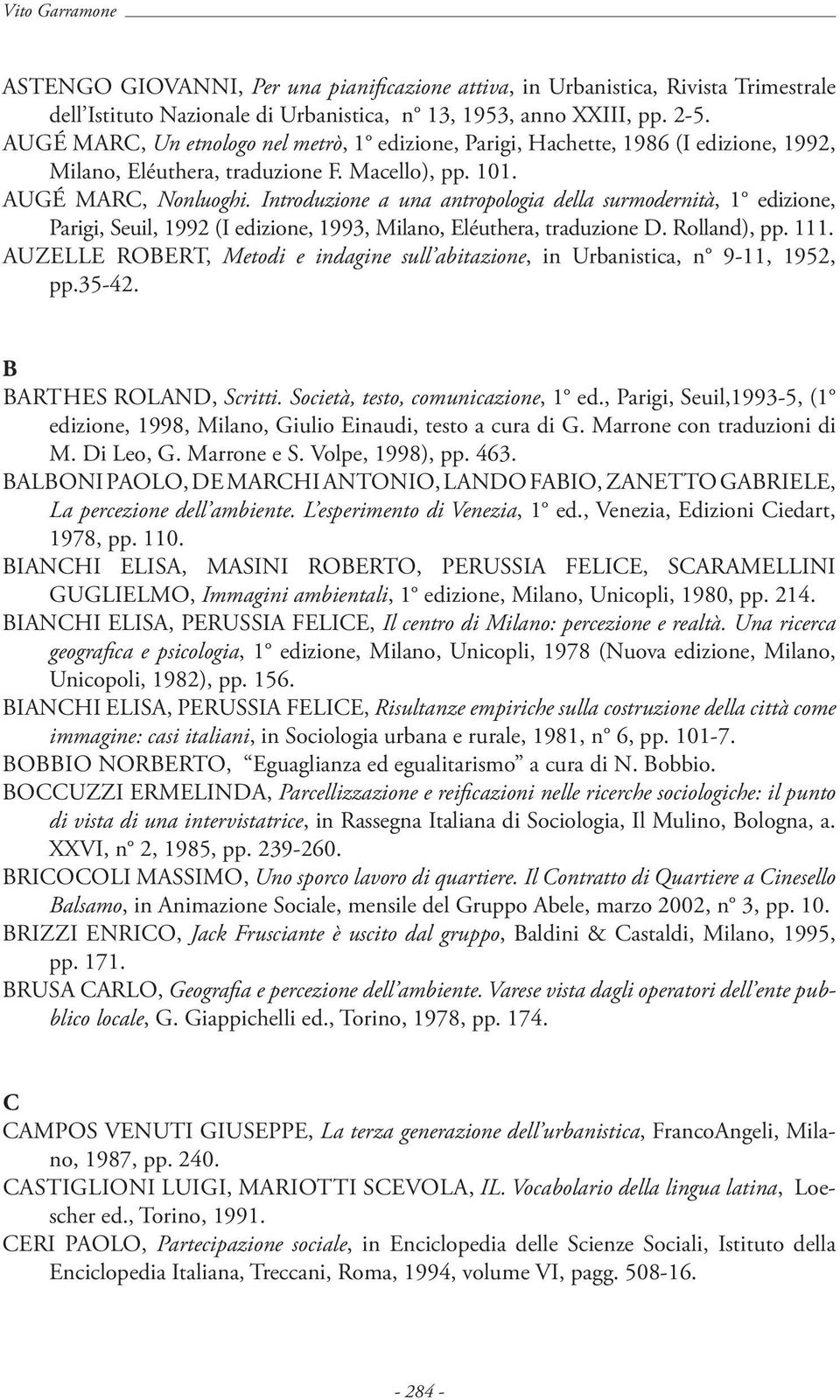 Vito Garramone

ASTENGO GIOVANNI, Per una pianificazione attiva, in Urbanistica, Rivista Trimestrale dell'Istituto Nazionale di Urbanistica, n° 13, 1953, anno XXIII, pp. 2-5.
AUGÉ MARC, Un etnologo nel metrò, 1° edizione, Parigi, Hachette, 1986 (I edizione, 1992, Milano, Eléuthera, traduzione F. Macello), pp. 101.
AUGÉ MARC, Nonluoghi. Introduzione a una antropologia della surmodernità, 1° edizione, Parigi, Seuil, 1992 (I edizione, 1993, Milano, Eléuthera, traduzione D. Rolland), pp. 111.
AUZELLE ROBERT, Metodi e indagine sull'abitazione, in Urbanistica, n° 9-11, 1952, pp.35-42.

B
BARTHES ROLAND, Scritti. Società, testo, comunicazione, 1° ed., Parigi, Seuil,1993-5, (1° edizione, 1998, Milano, Giulio Einaudi, testo a cura di G. Marrone con traduzioni di M. Di Leo, G. Marrone e S. Volpe, 1998), pp. 463.
BALBONI PAOLO, DE MARCHI ANTONIO, LANDO FABIO, ZANETTO GABRIELE, La percezione dell'ambiente. L'esperimento di Venezia, 1° ed., Venezia, Edizioni Ciedart, 1978, pp. 110.
BIANCHI ELISA, MASINI ROBERTO, PERUSSIA FELICE, SCARAMELLINI GUGLIELMO, Immagini ambientali, 1° edizione, Milano, Unicopli, 1980, pp. 214.
BIANCHI ELISA, PERUSSIA FELICE, Il centro di Milano: percezione e realtà. Una ricerca geografica e psicologia, 1° edizione, Milano, Unicopli, 1978 (Nuova edizione, Milano, Unicopoli, 1982), pp. 156.
BIANCHI ELISA, PERUSSIA FELICE, Risultanze empiriche sulla costruzione della città come immagine: casi italiani, in Sociologia urbana e rurale, 1981, n° 6, pp. 101-7.
BOBBIO NORBERTO, "Eguaglianza ed egualitarismo" a cura di N. Bobbio.
BOCCUZZI ERMELINDA, Parcellizzazione e reificazioni nelle ricerche sociologiche: il punto di vista di una intervistatrice, in Rassegna Italiana di Sociologia, Il Mulino, Bologna, a. XXVI, n° 2, 1985, pp. 239-260.
BRICOCOLI MASSIMO, Uno sporco lavoro di quartiere. Il Contratto di Quartiere a Cinesello Balsamo, in Animazione Sociale, mensile del Gruppo Abele, marzo 2002, n° 3, pp. 10.
BRIZZI ENRICO, Jack Frusciante è uscito dal gruppo, Baldini & Castaldi, Milano, 1995, pp. 171.
BRUSA CARLO, Geografia e percezione dell'ambiente. Varese vista dagli operatori dell'ente pubblico locale, G. Giappichelli ed., Torino, 1978, pp. 174.

C
CAMPOS VENUTI GIUSEPPE, La terza generazione dell'urbanistica, FrancoAngeli, Milano, 1987, pp. 240.
CASTIGLIONI LUIGI, MARIOTTI SCEVOLA, IL. Vocabolario della lingua latina, Loescher ed., Torino, 1991.
CERI PAOLO, Partecipazione sociale, in Enciclopedia delle Scienze Sociali, Istituto della Enciclopedia Italiana, Treccani, Roma, 1994, volume VI, pagg. 508-16.

- 284 -